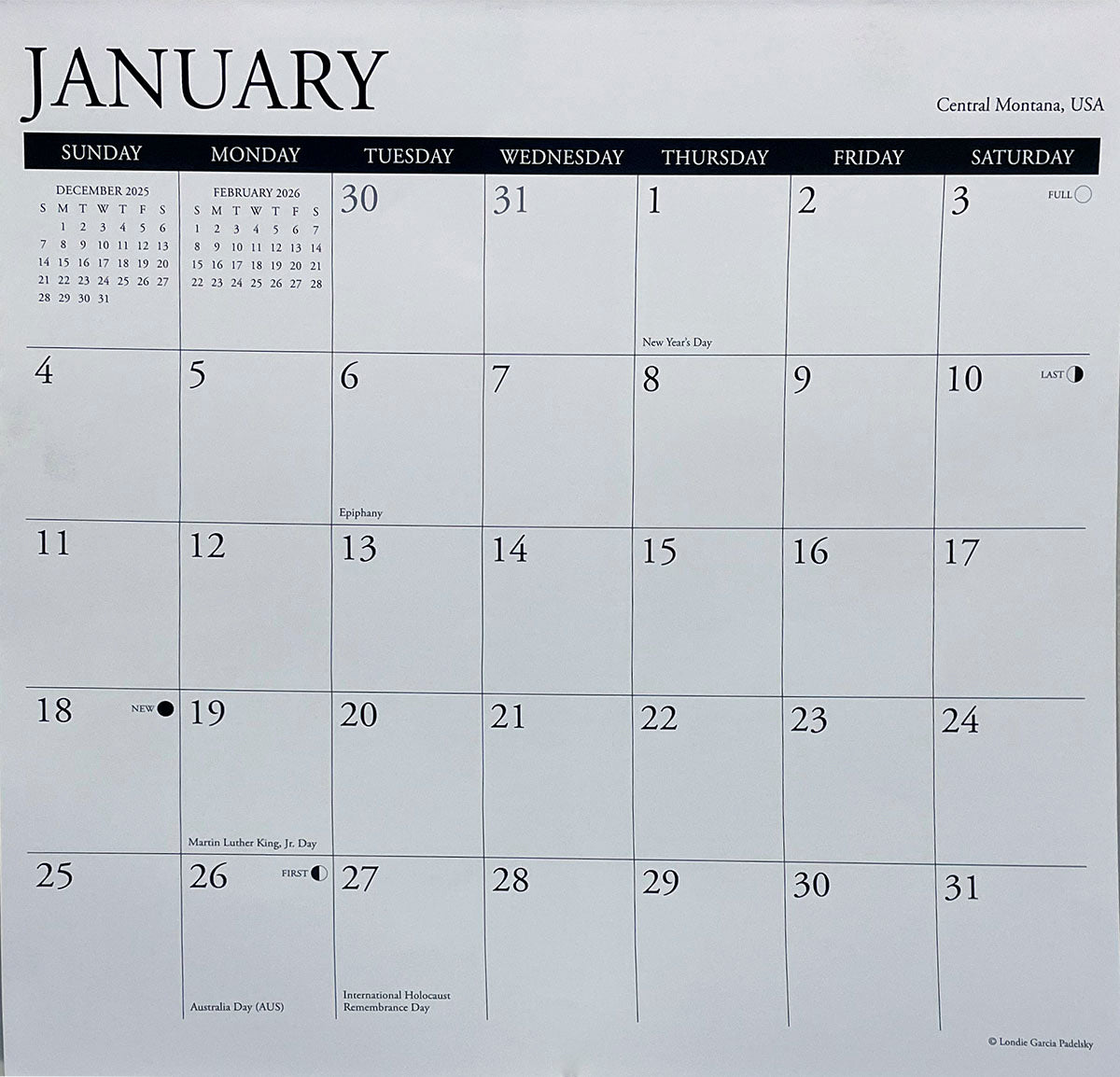 JANUARY

Central Montana, USA

| SUNDAY | MONDAY | TUESDAY | WEDNESDAY | THURSDAY | FRIDAY | SATURDAY |
|---|---|---|---|---|---|---|
| DECEMBER 2025 S M T W T F S 1 2 3 4 5 6 7 8 9 10 11 12 13 14 15 16 17 18 19 20 21 22 23 24 25 26 27 28 29 30 31 | FEBRUARY 2026 S M T W T F S 1 2 3 4 5 6 7 8 9 10 11 12 13 14 15 16 17 18 19 20 21 22 23 24 25 26 27 28 | 30 | 31 | 1 New Year's Day | 2 | 3 FULL |
| 4 | 5 | 6 Epiphany | 7 | 8 | 9 | 10 LAST |
| 11 | 12 | 13 | 14 | 15 | 16 | 17 |
| 18 NEW | 19 Martin Luther King, Jr. Day | 20 | 21 | 22 | 23 | 24 |
| 25 | 26 FIRST Australia Day (AUS) | 27 International Holocaust Remembrance Day | 28 | 29 | 30 | 31 |

© Londie Garcia Padelsky